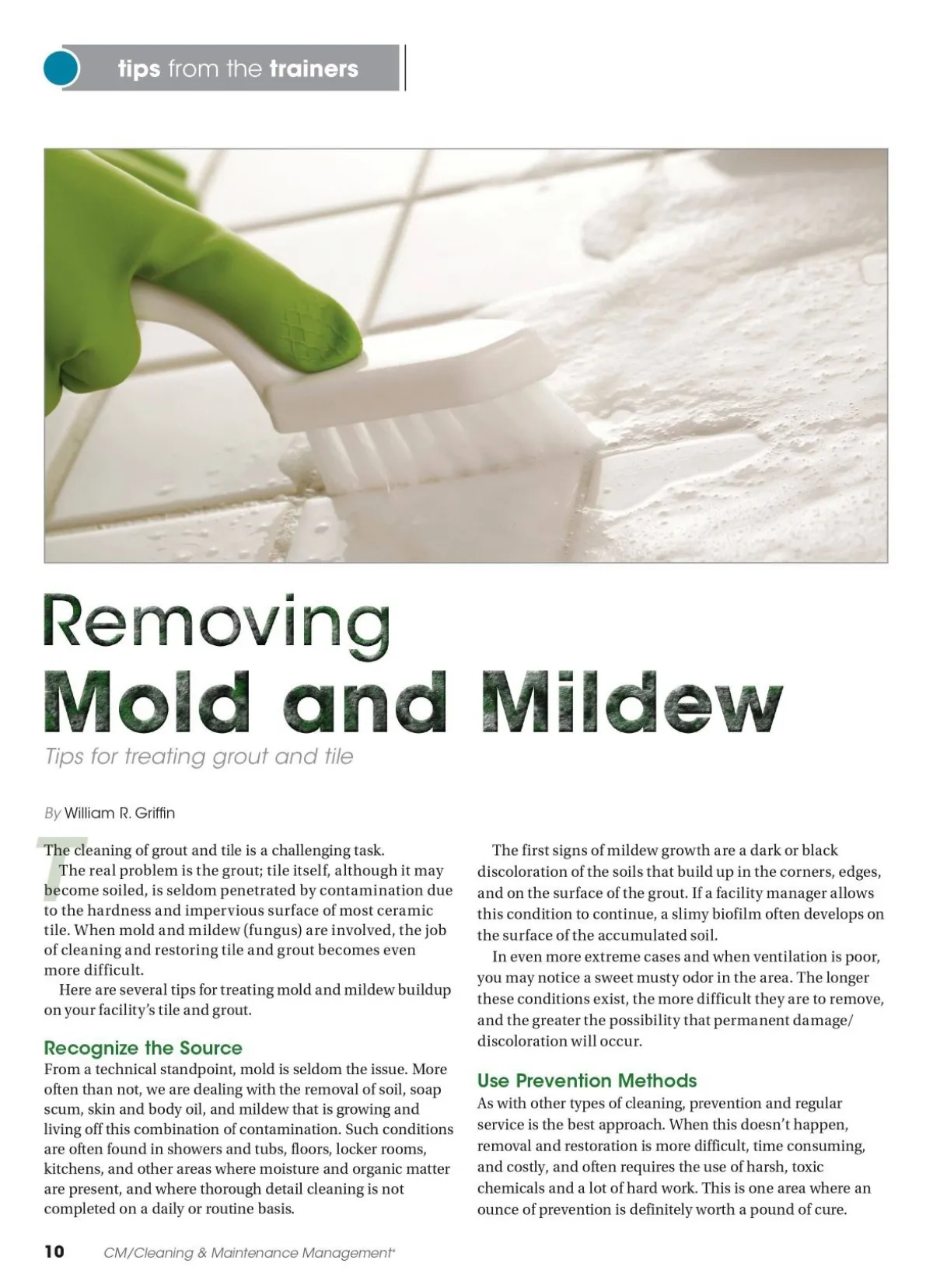 tips from the trainers

Removing Mold and Mildew

Tips for treating grout and tile

By William R. Griffin

The cleaning of grout and tile is a challenging task. The real problem is the grout; tile itself, although it may become soiled, is seldom penetrated by contamination due to the hardness and impervious surface of most ceramic tile. When mold and mildew (fungus) are involved, the job of cleaning and restoring tile and grout becomes even more difficult.

Here are several tips for treating mold and mildew buildup on your facility's tile and grout.

Recognize the Source

From a technical standpoint, mold is seldom the issue. More often than not, we are dealing with the removal of soil, soap scum, skin and body oil, and mildew that is growing and living off this combination of contamination. Such conditions are often found in showers and tubs, floors, locker rooms, kitchens, and other areas where moisture and organic matter are present, and where thorough detail cleaning is not completed on a daily or routine basis.

The first signs of mildew growth are a dark or black discoloration of the soils that build up in the corners, edges, and on the surface of the grout. If a facility manager allows this condition to continue, a slimy biofilm often develops on the surface of the accumulated soil.

In even more extreme cases and when ventilation is poor, you may notice a sweet musty odor in the area. The longer these conditions exist, the more difficult they are to remove, and the greater the possibility that permanent damage/discoloration will occur.

Use Prevention Methods

As with other types of cleaning, prevention and regular service is the best approach. When this doesn't happen, removal and restoration is more difficult, time consuming, and costly, and often requires the use of harsh, toxic chemicals and a lot of hard work. This is one area where an ounce of prevention is definitely worth a pound of cure.

10 CM/Cleaning & Maintenance Management®